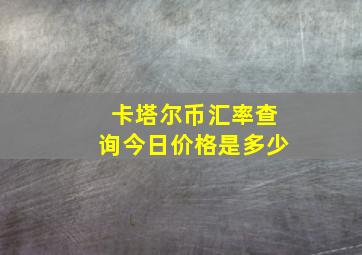 卡塔尔币汇率查询今日价格是多少